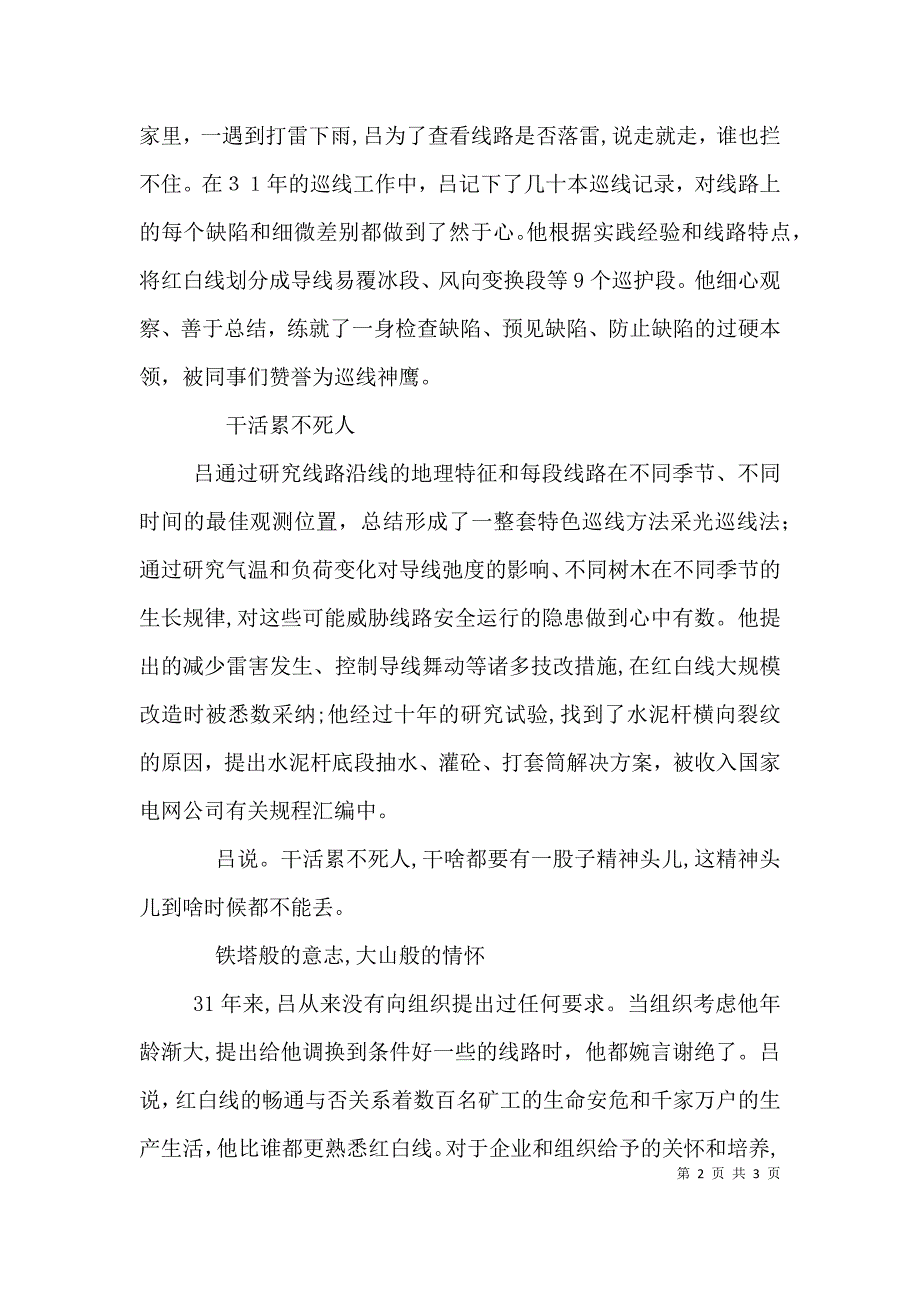 家里，一遇到打雷下雨,吕为了查看线路是否落雷,说走就走，谁也拦不住。在３１年的巡线工作中，吕记下了几十本巡线记录，对线路上的每个缺陷和细微差别都做到了然于心。他根据实践经验和线路特点，将红白线划分成导线易覆冰段、风向变换段等９个巡护段。他细心观察、善于总结，练就了一身检查缺陷、预见缺陷、防止缺陷的过硬本领，被同事们赞誉为巡线神鹰。

干活累不死人

吕通过研究线路沿线的地理特征和每段线路在不同季节、不同时间的最佳观测位置，总结形成了一整套特色巡线方法采光巡线法；通过研究气温和负荷变化对导线弛度的影响、不同树木在不同季节的生长规律,对这些可能威胁线路安全运行的隐患做到心中有数。他提出的减少雷害发生、控制导线舞动等诸多技改措施,在红白线大规模改造时被悉数采纳;他经过十年的研究试验,找到了水泥杆横向裂纹的原因，提出水泥杆底段抽水、灌砼、打套筒解决方案，被收入国家电网公司有关规程汇编中。

吕说。干活累不死人,干啥都要有一股子精神头儿,这精神头儿到啥时候都不能丢。

铁塔般的意志,大山般的情怀

31年来，吕从来没有向组织提出过任何要求。当组织考虑他年龄渐大,提出给他调换到条件好一些的线路时，他都婉言谢绝了。吕说，红白线的畅通与否关系着数百名矿工的生命安危和千家万户的生产生活,他比谁都更熟悉红白线。对于企业和组织给予的关怀和培养,

第 2 页 共 3 页